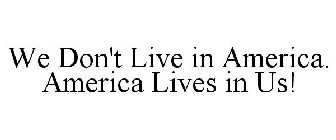 We Don't Live in America. America Lives in Us!